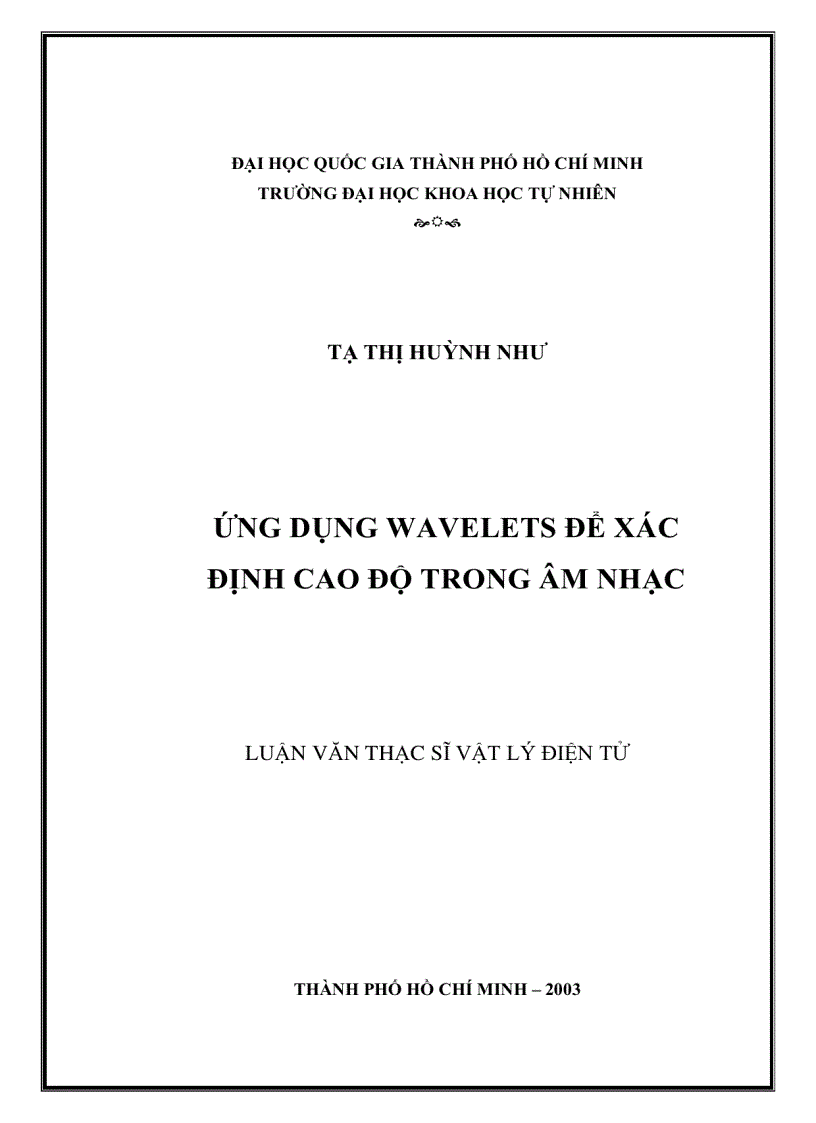 ĐẠI HỌC QUỐC GIA THÀNH PHỐ HỒ CHÍ MINH
TRƯỜNG ĐẠI HỌC KHOA HỌC TỰ NHIÊN

TẠ THỊ HUỲNH NHƯ

ỨNG DỤNG WAVELETS ĐỂ XÁC ĐỊNH CAO ĐỘ TRONG ÂM NHẠC

LUẬN VĂN THẠC SĨ VẬT LÝ ĐIỆN TỬ

THÀNH PHỐ HỒ CHÍ MINH – 2003